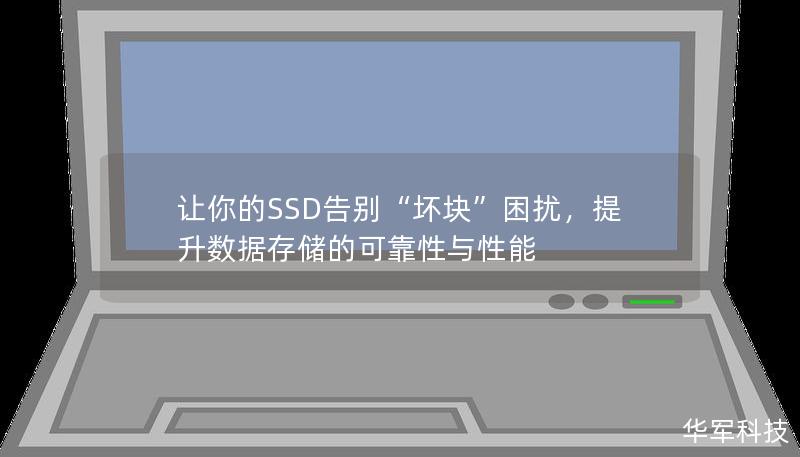 让你的SSD告别“坏块”困扰，提升数据存储的可靠性与性能

华军科技